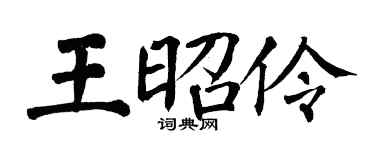 王昭伶

词典网